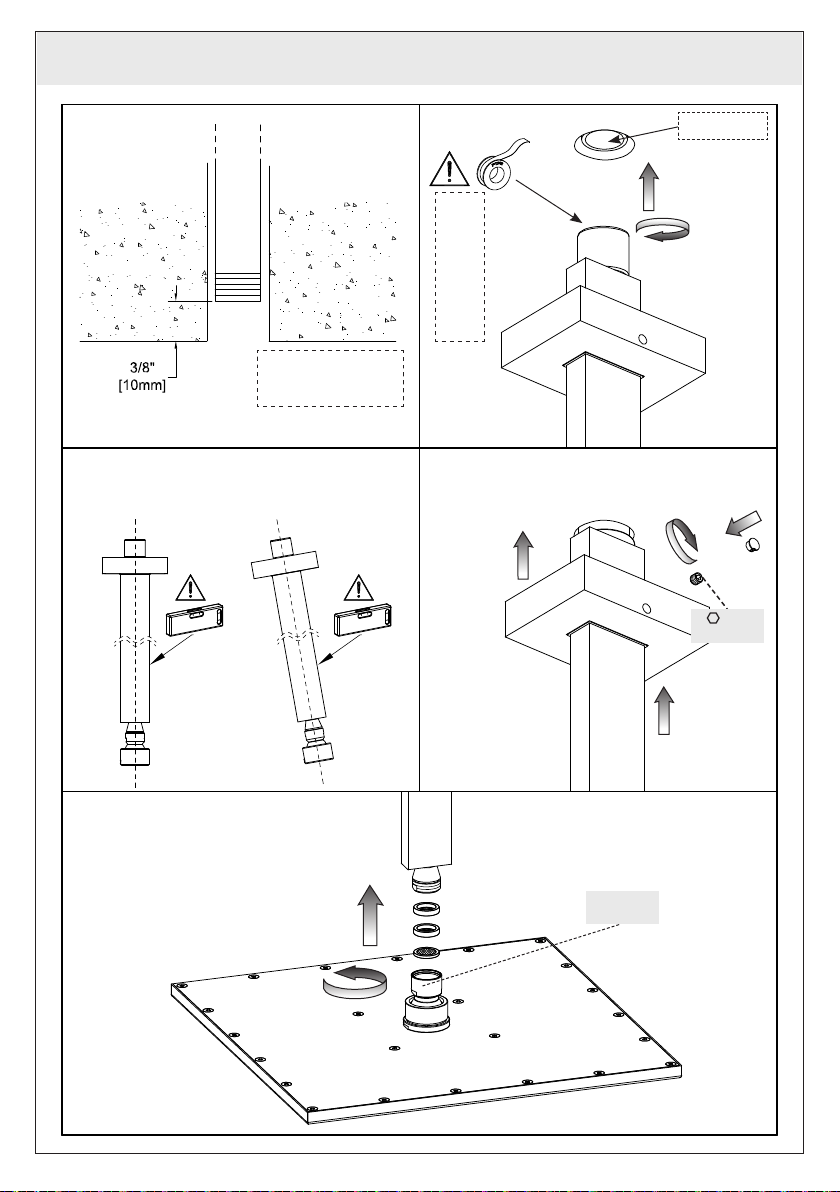 3/8"
[10mm]